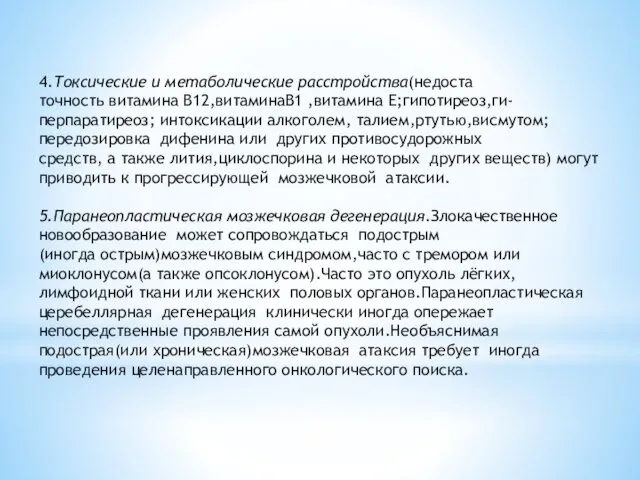 4.Токсические и метаболические расстройства(недоста точность витамина В12,витаминаВ1 ,витамина Е;гипотиреоз,гиперпаратиреоз; интоксикации алкоголем, талием,ртутью,висмутом; передозировка дифенина или других противосудорожных средств, а также лития,циклоспорина и некоторых других веществ) могут приводить к прогрессирующей мозжечковой атаксии.

5.Паранеопластическая мозжечковая дегенерация.Злокачественное новообразование может сопровождаться подострым (иногда острым)мозжечковым синдромом,часто с тремором или миоклонусом(а также опсоклонусом).Часто это опухоль лёгких, лимфоидной ткани или женских половых органов.Паранеопластическая церебеллярная дегенерация клинически иногда опережает непосредственные проявления самой опухоли.Необъяснимая подострая(или хроническая)мозжечковая атаксия требует иногда проведения целенаправленного онкологического поиска.